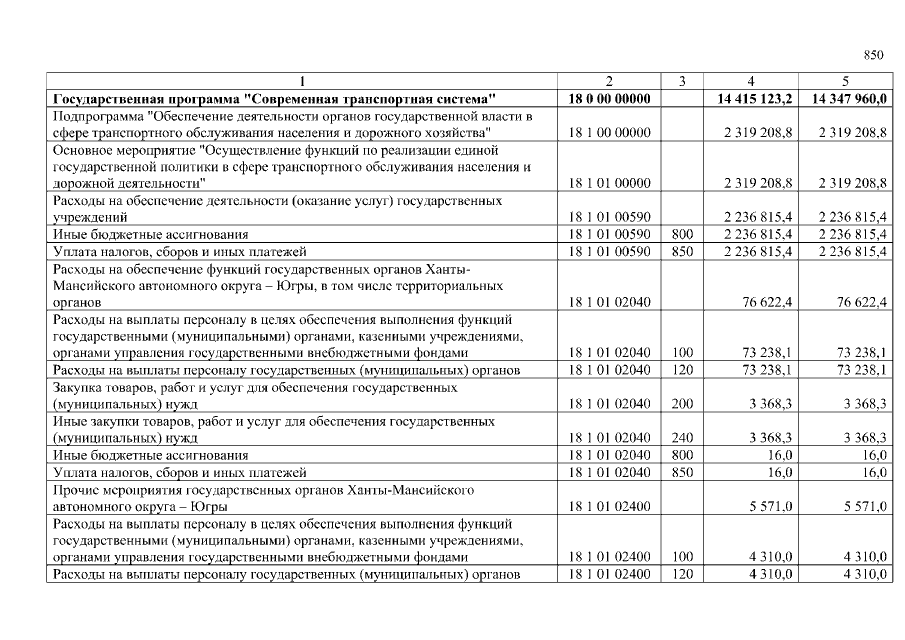 850

| 1 | 2 | 3 | 4 | 5 |
|---|---|---|---|---|
| Государственная программа "Современная транспортная система" | 18 0 00 00000 | | 14 415 123,2 | 14 347 960,0 |
| Подпрограмма "Обеспечение деятельности органов государственной власти в сфере транспортного обслуживания населения и дорожного хозяйства" | 18 1 00 00000 | | 2 319 208,8 | 2 319 208,8 |
| Основное мероприятие "Осуществление функций по реализации единой государственной политики в сфере транспортного обслуживания населения и дорожной деятельности" | 18 1 01 00000 | | 2 319 208,8 | 2 319 208,8 |
| Расходы на обеспечение деятельности (оказание услуг) государственных учреждений | 18 1 01 00590 | | 2 236 815,4 | 2 236 815,4 |
| Иные бюджетные ассигнования | 18 1 01 00590 | 800 | 2 236 815,4 | 2 236 815,4 |
| Уплата налогов, сборов и иных платежей | 18 1 01 00590 | 850 | 2 236 815,4 | 2 236 815,4 |
| Расходы на обеспечение функций государственных органов Ханты-Мансийского автономного округа – Югры, в том числе территориальных органов | 18 1 01 02040 | | 76 622,4 | 76 622,4 |
| Расходы на выплаты персоналу в целях обеспечения выполнения функций государственными (муниципальными) органами, казенными учреждениями, органами управления государственными внебюджетными фондами | 18 1 01 02040 | 100 | 73 238,1 | 73 238,1 |
| Расходы на выплаты персоналу государственных (муниципальных) органов | 18 1 01 02040 | 120 | 73 238,1 | 73 238,1 |
| Закупка товаров, работ и услуг для обеспечения государственных (муниципальных) нужд | 18 1 01 02040 | 200 | 3 368,3 | 3 368,3 |
| Иные закупки товаров, работ и услуг для обеспечения государственных (муниципальных) нужд | 18 1 01 02040 | 240 | 3 368,3 | 3 368,3 |
| Иные бюджетные ассигнования | 18 1 01 02040 | 800 | 16,0 | 16,0 |
| Уплата налогов, сборов и иных платежей | 18 1 01 02040 | 850 | 16,0 | 16,0 |
| Прочие мероприятия государственных органов Ханты-Мансийского автономного округа – Югры | 18 1 01 02400 | | 5 571,0 | 5 571,0 |
| Расходы на выплаты персоналу в целях обеспечения выполнения функций государственными (муниципальными) органами, казенными учреждениями, органами управления государственными внебюджетными фондами | 18 1 01 02400 | 100 | 4 310,0 | 4 310,0 |
| Расходы на выплаты персоналу государственных (муниципальных) органов | 18 1 01 02400 | 120 | 4 310,0 | 4 310,0 |